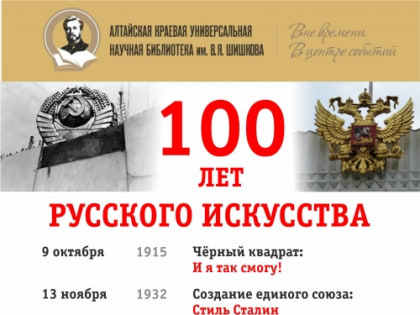 АЛТАЙСКАЯ КРАЕВАЯ УНИВЕРСАЛЬНАЯ НАУЧНАЯ БИБЛИОТЕКА им. В.Я. ШИШКОВА

Вне времени.
В центре событий

100
ЛЕТ
РУССКОГО ИСКУССТВА

9 октября 1915 Чёрный квадрат:
И я так смогу!

13 ноября 1932 Создание единого союза:
Стиль Сталин